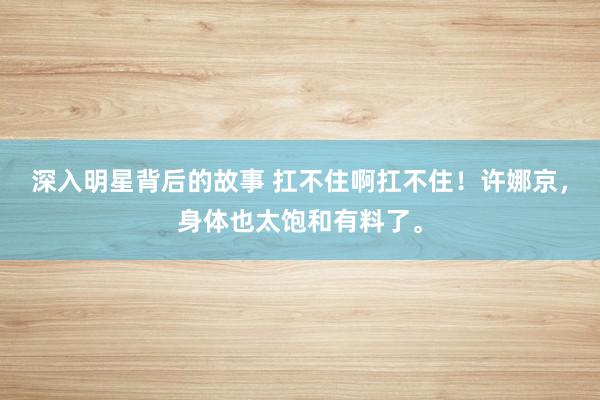 深入明星背后的故事 扛不住啊扛不住！许娜京，身体也太饱和有料了。